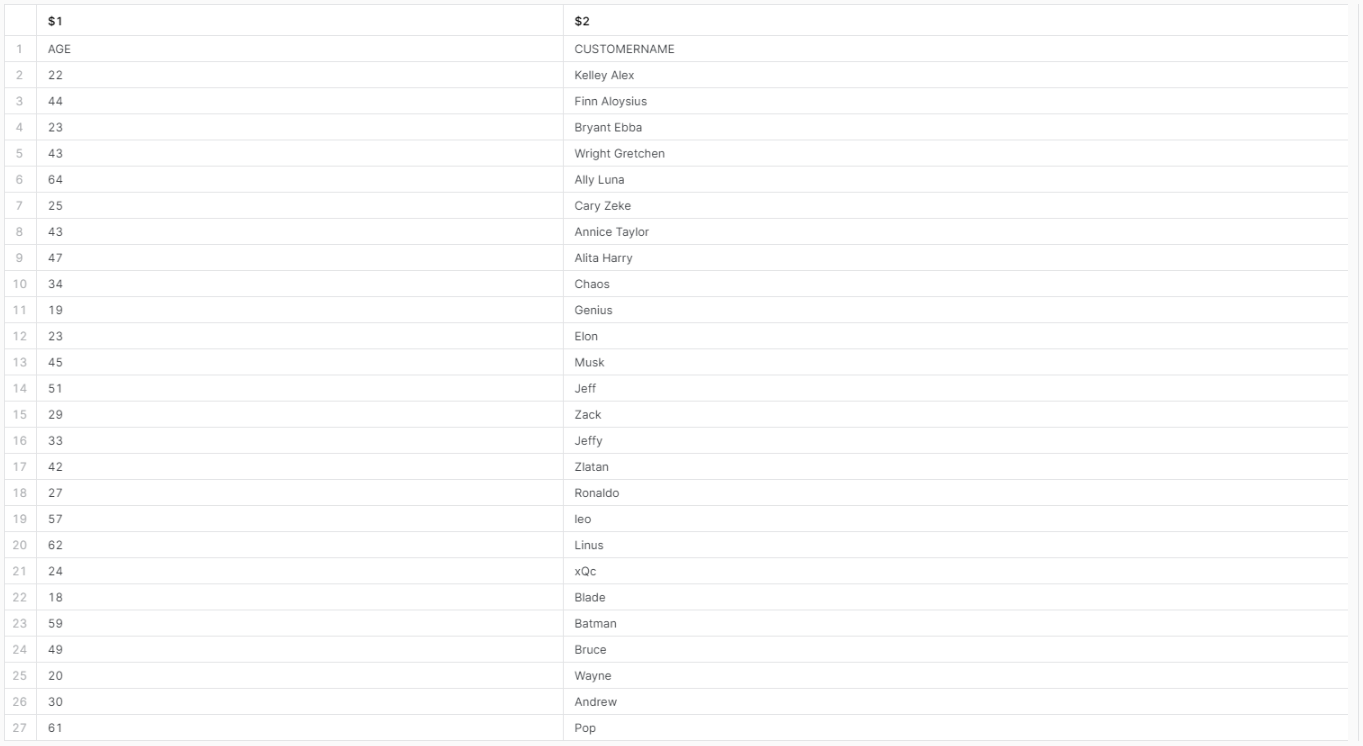 | | \$1 | \$2 |
|---|---|---|
| 1 | AGE | CUSTOMERNAME |
| 2 | 22 | Kelley Alex |
| 3 | 44 | Finn Aloysius |
| 4 | 23 | Bryant Ebba |
| 5 | 43 | Wright Gretchen |
| 6 | 64 | Ally Luna |
| 7 | 25 | Cary Zeke |
| 8 | 43 | Annice Taylor |
| 9 | 47 | Alita Harry |
| 10 | 34 | Chaos |
| 11 | 19 | Genius |
| 12 | 23 | Elon |
| 13 | 45 | Musk |
| 14 | 51 | Jeff |
| 15 | 29 | Zack |
| 16 | 33 | Jeffy |
| 17 | 42 | Zlatan |
| 18 | 27 | Ronaldo |
| 19 | 57 | leo |
| 20 | 62 | Linus |
| 21 | 24 | xQc |
| 22 | 18 | Blade |
| 23 | 59 | Batman |
| 24 | 49 | Bruce |
| 25 | 20 | Wayne |
| 26 | 30 | Andrew |
| 27 | 61 | Pop |